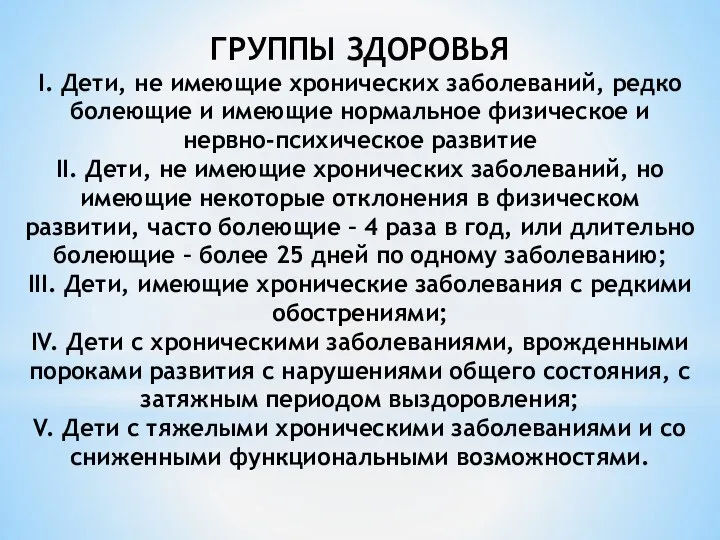 ГРУППЫ ЗДОРОВЬЯ

I. Дети, не имеющие хронических заболеваний, редко болеющие и имеющие нормальное физическое и нервно-психическое развитие

II. Дети, не имеющие хронических заболеваний, но имеющие некоторые отклонения в физическом развитии, часто болеющие – 4 раза в год, или длительно болеющие – более 25 дней по одному заболеванию;

III. Дети, имеющие хронические заболевания с редкими обострениями;

IV. Дети с хроническими заболеваниями, врожденными пороками развития с нарушениями общего состояния, с затяжным периодом выздоровления;

V. Дети с тяжелыми хроническими заболеваниями и со сниженными функциональными возможностями.